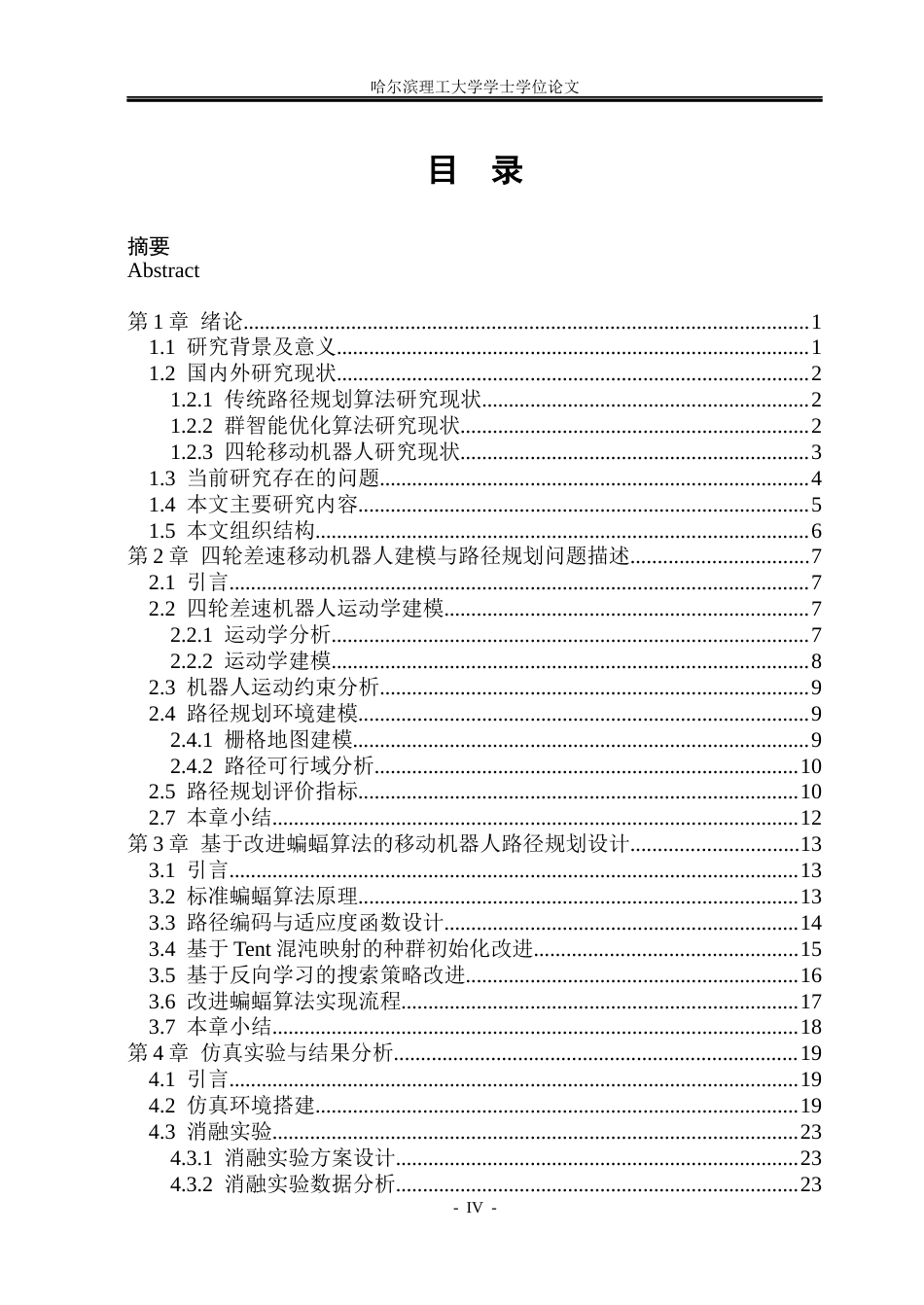 哈尔滨理工大学学士学位论文

目 录

摘要
Abstract

第1章 绪论 1
1.1 研究背景及意义 1
1.2 国内外研究现状 2
1.2.1 传统路径规划算法研究现状 2
1.2.2 群智能优化算法研究现状 2
1.2.3 四轮移动机器人研究现状 3
1.3 当前研究存在的问题 4
1.4 本文主要研究内容 5
1.5 本文组织结构 6
第2章 四轮差速移动机器人建模与路径规划问题描述 7
2.1 引言 7
2.2 四轮差速机器人运动学建模 7
2.2.1 运动学分析 7
2.2.2 运动学建模 8
2.3 机器人运动约束分析 9
2.4 路径规划环境建模 9
2.4.1 栅格地图建模 9
2.4.2 路径可行域分析 10
2.5 路径规划评价指标 10
2.7 本章小结 12
第3章 基于改进蝙蝠算法的移动机器人路径规划设计 13
3.1 引言 13
3.2 标准蝙蝠算法原理 13
3.3 路径编码与适应度函数设计 14
3.4 基于Tent混沌映射的种群初始化改进 15
3.5 基于反向学习的搜索策略改进 16
3.6 改进蝙蝠算法实现流程 17
3.7 本章小结 18
第4章 仿真实验与结果分析 19
4.1 引言 19
4.2 仿真环境搭建 19
4.3 消融实验 23
4.3.1 消融实验方案设计 23
4.3.2 消融实验数据分析 23

- IV -